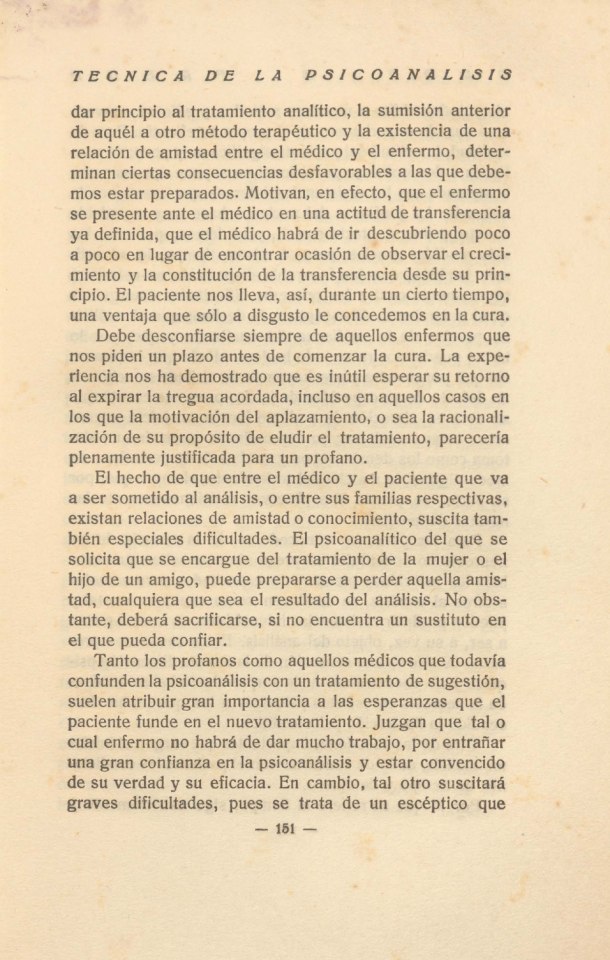 TECNICA DE LA PSICOANALISIS

dar principio al tratamiento analítico, la sumisión anterior de aquél a otro método terapéutico y la existencia de una relación de amistad entre el médico y el enfermo, determinan ciertas consecuencias desfavorables a las que debemos estar preparados. Motivan, en efecto, que el enfermo se presente ante el médico en una actitud de transferencia ya definida, que el médico habrá de ir descubriendo poco a poco en lugar de encontrar ocasión de observar el crecimiento y la constitución de la transferencia desde su principio. El paciente nos lleva, así, durante un cierto tiempo, una ventaja que sólo a disgusto le concedemos en la cura.

Debe desconfiarse siempre de aquellos enfermos que nos piden un plazo antes de comenzar la cura. La experiencia nos ha demostrado que es inútil esperar su retorno al expirar la tregua acordada, incluso en aquellos casos en los que la motivación del aplazamiento, o sea la racionalización de su propósito de eludir el tratamiento, parecería plenamente justificada para un profano.

El hecho de que entre el médico y el paciente que va a ser sometido al análisis, o entre sus familias respectivas, existan relaciones de amistad o conocimiento, suscita también especiales dificultades. El psicoanalítico del que se solicita que se encargue del tratamiento de la mujer o el hijo de un amigo, puede prepararse a perder aquella amistad, cualquiera que sea el resultado del análisis. No obstante, deberá sacrificarse, si no encuentra un sustituto en el que pueda confiar.

Tanto los profanos como aquellos médicos que todavía confunden la psicoanálisis con un tratamiento de sugestión, suelen atribuir gran importancia a las esperanzas que el paciente funde en el nuevo tratamiento. Juzgan que tal o cual enfermo no habrá de dar mucho trabajo, por entrañar una gran confianza en la psicoanálisis y estar convencido de su verdad y su eficacia. En cambio, tal otro suscitará graves dificultades, pues se trata de un escéptico que

— 151 —